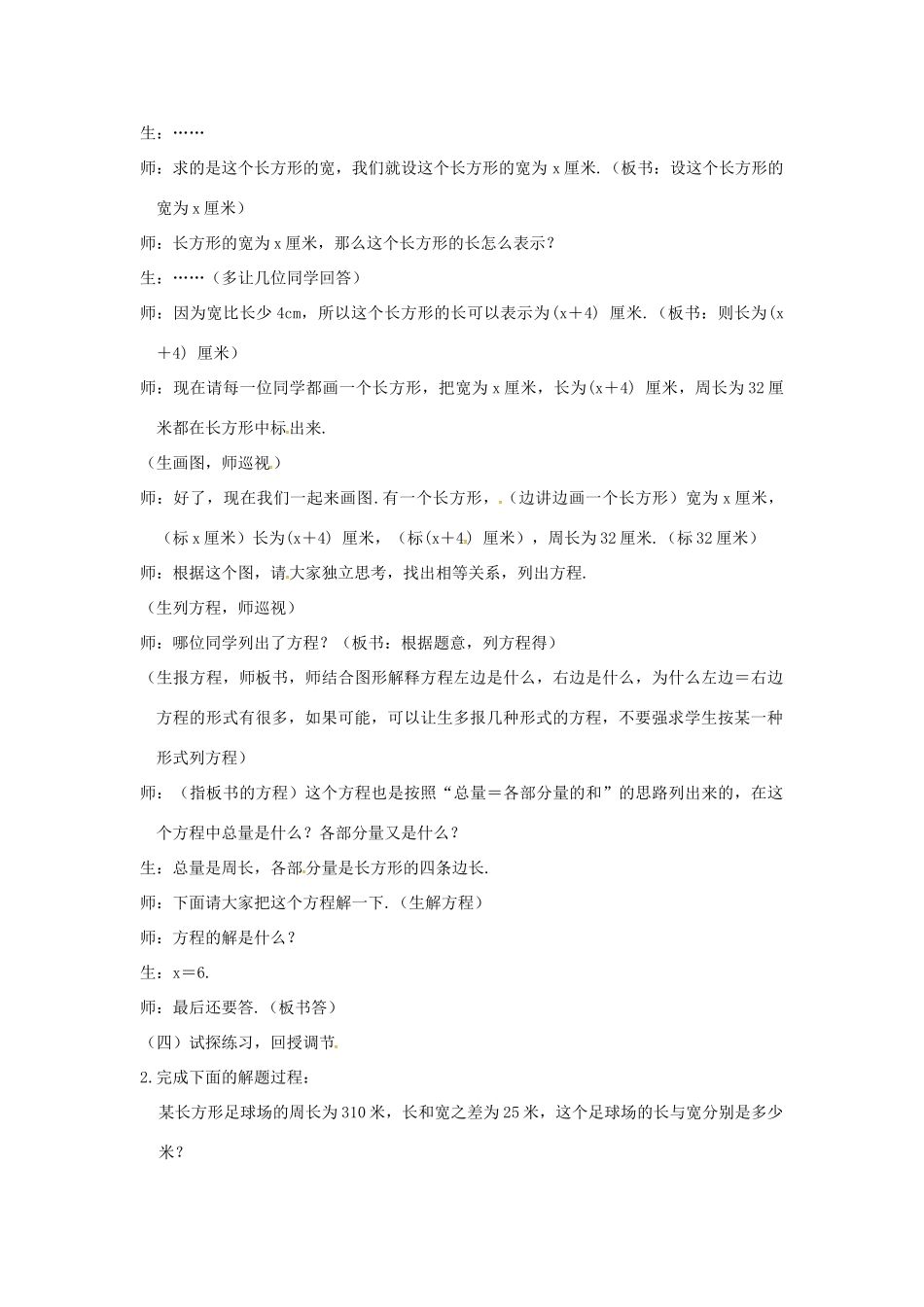 生：……

师：求的是这个长方形的宽，我们就设这个长方形的宽为 x 厘米.（板书：设这个长方形的宽为 x 厘米）

师：长方形的宽为 x 厘米，那么这个长方形的长怎么表示？

生：……（多让几位同学回答）

师：因为宽比长少 4cm，所以这个长方形的长可以表示为(x＋4) 厘米.（板书：则长为(x＋4) 厘米）

师：现在请每一位同学都画一个长方形，把宽为 x 厘米，长为(x＋4) 厘米，周长为 32 厘米都在长方形中标出来.

（生画图，师巡视）

师：好了，现在我们一起来画图.有一个长方形，（边讲边画一个长方形）宽为 x 厘米，（标 x 厘米）长为(x＋4) 厘米，（标(x＋4) 厘米），周长为 32 厘米.（标 32 厘米）

师：根据这个图，请大家独立思考，找出相等关系，列出方程.

（生列方程，师巡视）

师：哪位同学列出了方程？（板书：根据题意，列方程得）

（生报方程，师板书，师结合图形解释方程左边是什么，右边是什么，为什么左边＝右边方程的形式有很多，如果可能，可以让生多报几种形式的方程，不要强求学生按某一种形式列方程）

师：（指板书的方程）这个方程也是按照“总量＝各部分量的和”的思路列出来的，在这个方程中总量是什么？各部分量又是什么？

生：总量是周长，各部分量是长方形的四条边长.

师：下面请大家把这个方程解一下.（生解方程）

师：方程的解是什么？

生：x＝6.

师：最后还要答.（板书答）

（四）试探练习，回授调节

2.完成下面的解题过程：

某长方形足球场的周长为 310 米，长和宽之差为 25 米，这个足球场的长与宽分别是多少米？